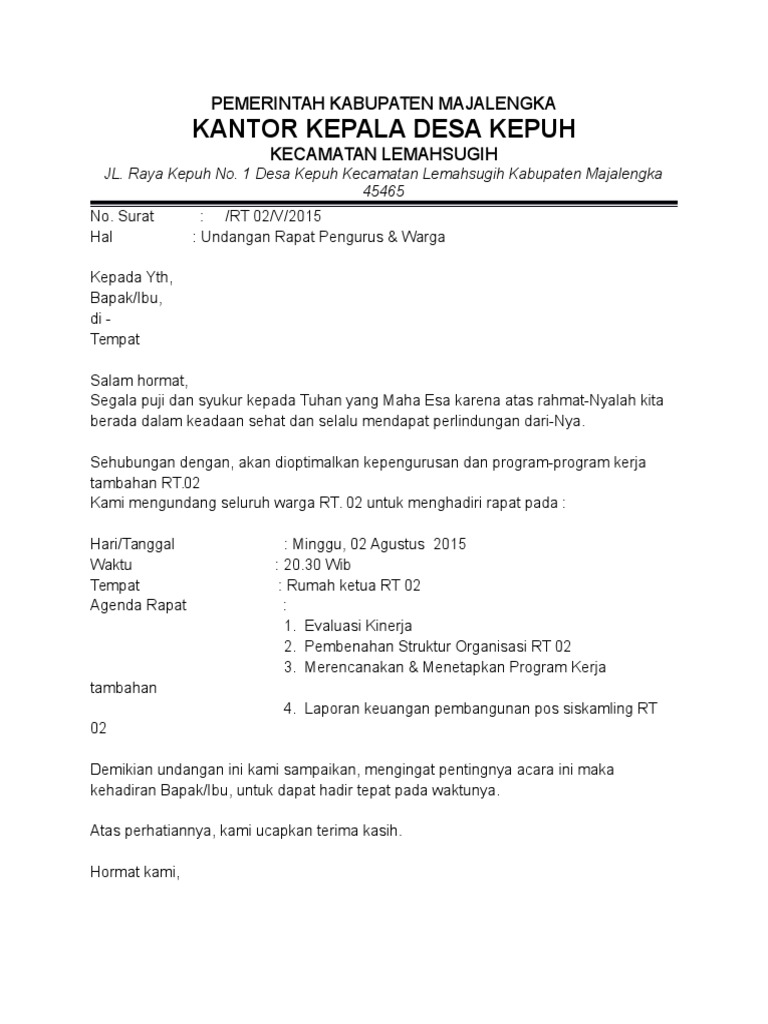 PEMERINTAH KABUPATEN MAJALENGKA
KANTOR KEPALA DESA KEPUH
KECAMATAN LEMAHSUGIH
JL. Raya Kepuh No. 1 Desa Kepuh Kecamatan Lemahsugih Kabupaten Majalengka 45465

No. Surat : /RT 02/V/2015
Hal : Undangan Rapat Pengurus & Warga

Kepada Yth,
Bapak/Ibu,
di -
Tempat

Salam hormat,
Segala puji dan syukur kepada Tuhan yang Maha Esa karena atas rahmat-Nyalah kita berada dalam keadaan sehat dan selalu mendapat perlindungan dari-Nya.

Sehubungan dengan, akan dioptimalkan kepengurusan dan program-program kerja tambahan RT.02
Kami mengundang seluruh warga RT. 02 untuk menghadiri rapat pada :

Hari/Tanggal : Minggu, 02 Agustus 2015
Waktu : 20.30 Wib
Tempat : Rumah ketua RT 02
Agenda Rapat :
1. Evaluasi Kinerja
2. Pembenahan Struktur Organisasi RT 02
3. Merencanakan & Menetapkan Program Kerja tambahan
4. Laporan keuangan pembangunan pos siskamling RT 02

Demikian undangan ini kami sampaikan, mengingat pentingnya acara ini maka kehadiran Bapak/Ibu, untuk dapat hadir tepat pada waktunya.

Atas perhatiannya, kami ucapkan terima kasih.

Hormat kami,